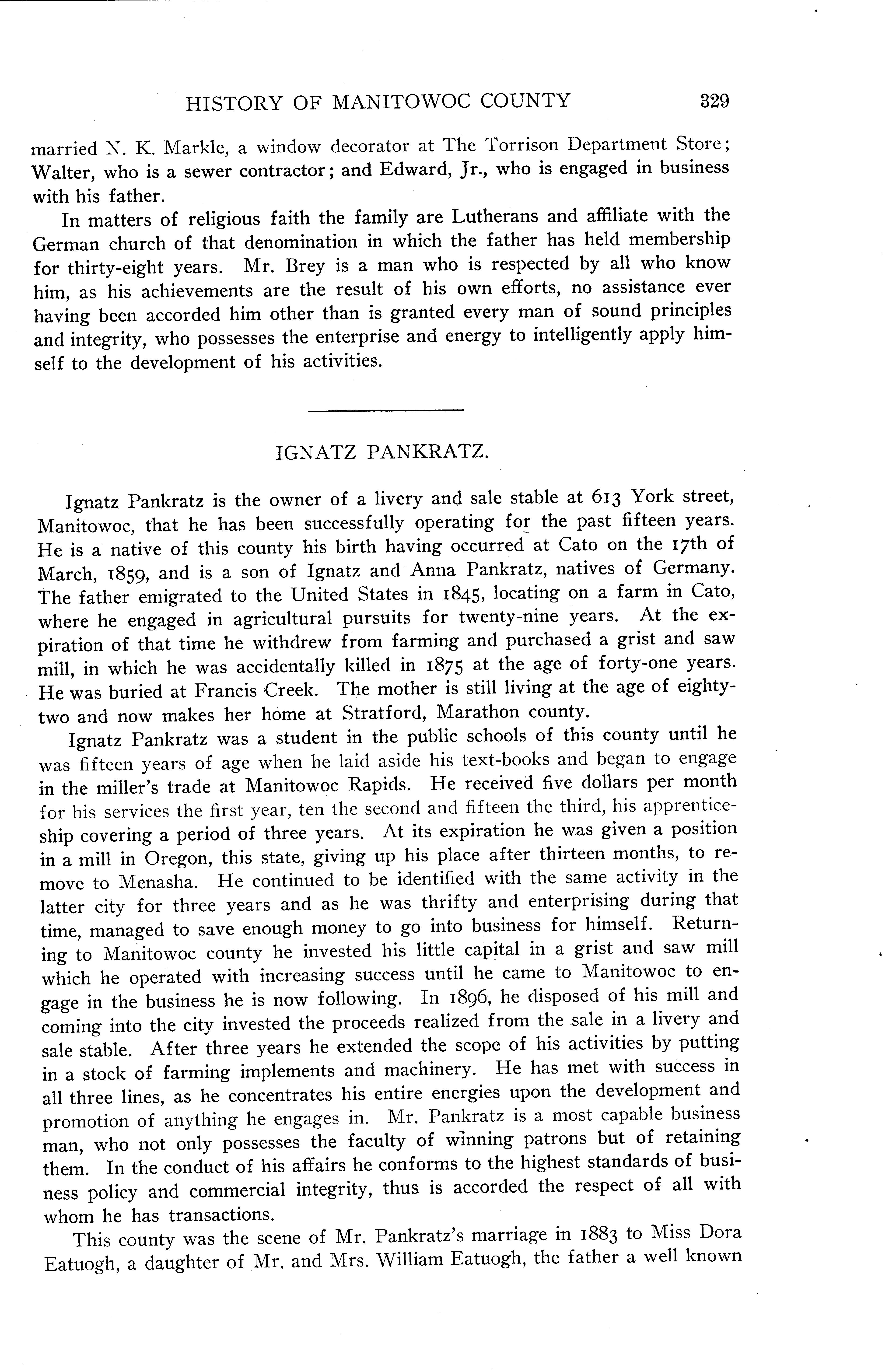 HISTORY OF MANITOWOC COUNTY 329

married N. K. Markle, a window decorator at The Torrison Department Store; Walter, who is a sewer contractor; and Edward, Jr., who is engaged in business with his father.

In matters of religious faith the family are Lutherans and affiliate with the German church of that denomination in which the father has held membership for thirty-eight years. Mr. Brey is a man who is respected by all who know him, as his achievements are the result of his own efforts, no assistance ever having been accorded him other than is granted every man of sound principles and integrity, who possesses the enterprise and energy to intelligently apply himself to the development of his activities.

IGNATZ PANKRATZ.

Ignatz Pankratz is the owner of a livery and sale stable at 613 York street, Manitowoc, that he has been successfully operating for the past fifteen years. He is a native of this county his birth having occurred at Cato on the 17th of March, 1859, and is a son of Ignatz and Anna Pankratz, natives of Germany. The father emigrated to the United States in 1845, locating on a farm in Cato, where he engaged in agricultural pursuits for twenty-nine years. At the expiration of that time he withdrew from farming and purchased a grist and saw mill, in which he was accidentally killed in 1875 at the age of forty-one years. He was buried at Francis Creek. The mother is still living at the age of eighty-two and now makes her home at Stratford, Marathon county.

Ignatz Pankratz was a student in the public schools of this county until he was fifteen years of age when he laid aside his text-books and began to engage in the miller's trade at Manitowoc Rapids. He received five dollars per month for his services the first year, ten the second and fifteen the third, his apprenticeship covering a period of three years. At its expiration he was given a position in a mill in Oregon, this state, giving up his place after thirteen months, to remove to Menasha. He continued to be identified with the same activity in the latter city for three years and as he was thrifty and enterprising during that time, managed to save enough money to go into business for himself. Returning to Manitowoc county he invested his little capital in a grist and saw mill which he operated with increasing success until he came to Manitowoc to engage in the business he is now following. In 1896, he disposed of his mill and coming into the city invested the proceeds realized from the sale in a livery and sale stable. After three years he extended the scope of his activities by putting in a stock of farming implements and machinery. He has met with success in all three lines, as he concentrates his entire energies upon the development and promotion of anything he engages in. Mr. Pankratz is a most capable business man, who not only possesses the faculty of winning patrons but of retaining them. In the conduct of his affairs he conforms to the highest standards of business policy and commercial integrity, thus is accorded the respect of all with whom he has transactions.

This county was the scene of Mr. Pankratz's marriage in 1883 to Miss Dora Eatuogh, a daughter of Mr. and Mrs. William Eatuogh, the father a well known